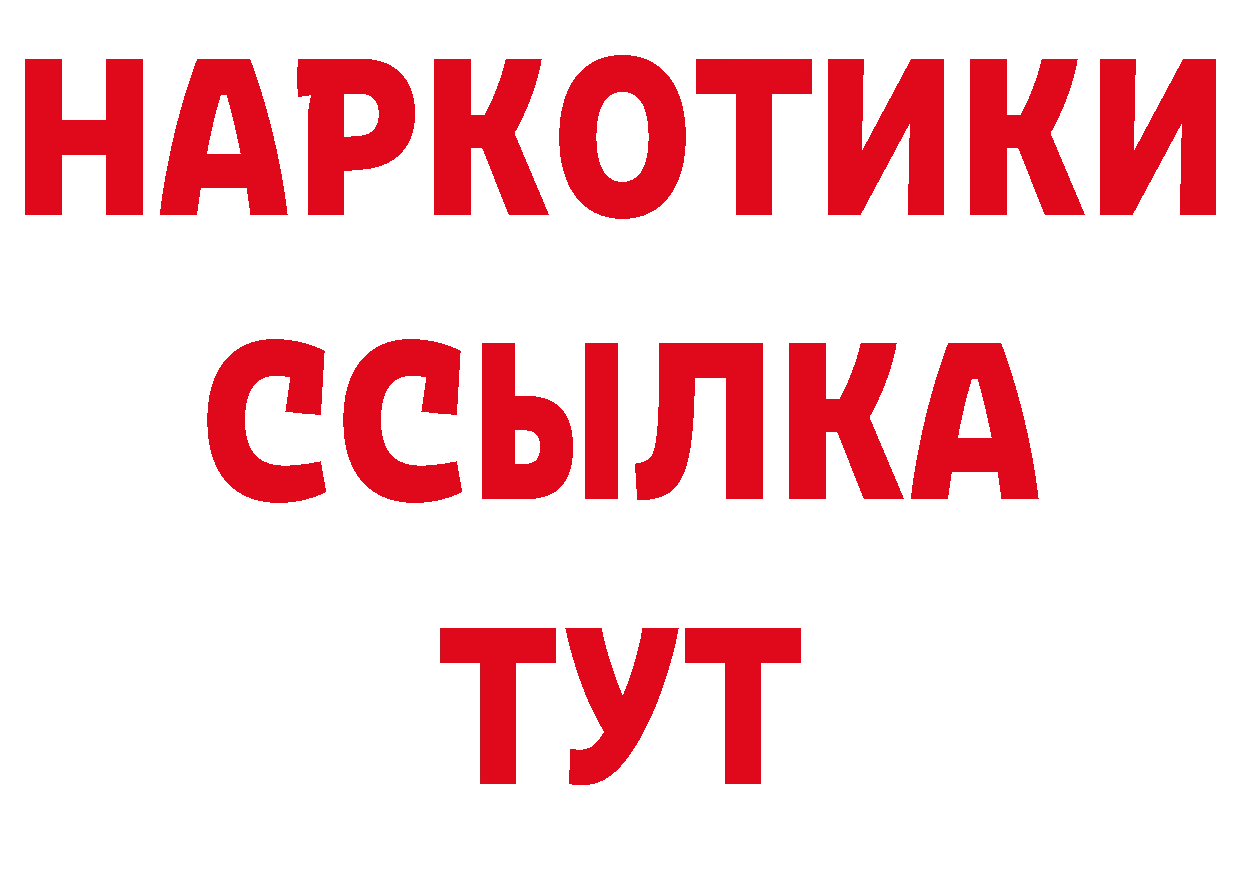 НАРКОТИКИ
ССЫЛКА
ТУТ